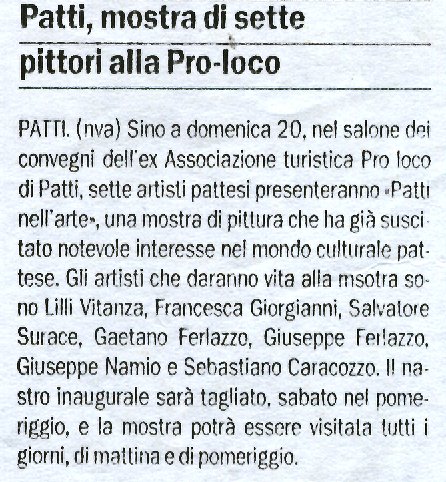 Patti, mostra di sette pittori alla Pro-loco

PATTI. (nva) Sino a domenica 20, nel salone dei convegni dell'ex Associazione turistica Pro loco di Patti, sette artisti pattesi presenteranno «Patti nell'arte», una mostra di pittura che ha già suscitato notevole interesse nel mondo culturale pattese. Gli artisti che daranno vita alla msotra sono Lilli Vitanza, Francesca Giorgianni, Salvatore Surace, Gaetano Ferlazzo, Giuseppe Ferlazzo, Giuseppe Namio e Sebastiano Caracozzo. Il nastro inaugurale sarà tagliato, sabato nel pomeriggio, e la mostra potrà essere visitata tutti i giorni, di mattina e di pomeriggio.